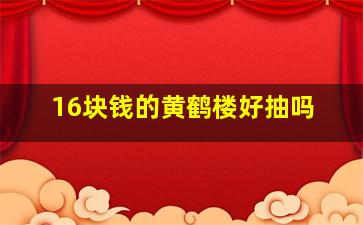 16块钱的黄鹤楼好抽吗